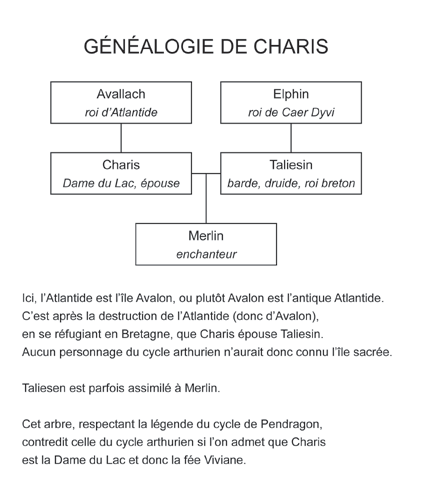 GÉNÉALOGIE DE CHARIS

Avallach
roi d'Atlantide

Elphin
roi de Caer Dyvi

Charis
Dame du Lac, épouse

Taliesin
barde, druide, roi breton

Merlin
enchanteur

Ici, l'Atlantide est l'île Avalon, ou plutôt Avalon est l'antique Atlantide. C'est après la destruction de l'Atlantide (donc d'Avalon), en se réfugiant en Bretagne, que Charis épouse Taliesin. Aucun personnage du cycle arthurien n'aurait donc connu l'île sacrée.

Taliesen est parfois assimilé à Merlin.

Cet arbre, respectant la légende du cycle de Pendragon, contredit celle du cycle arthurien si l'on admet que Charis est la Dame du Lac et donc la fée Viviane.